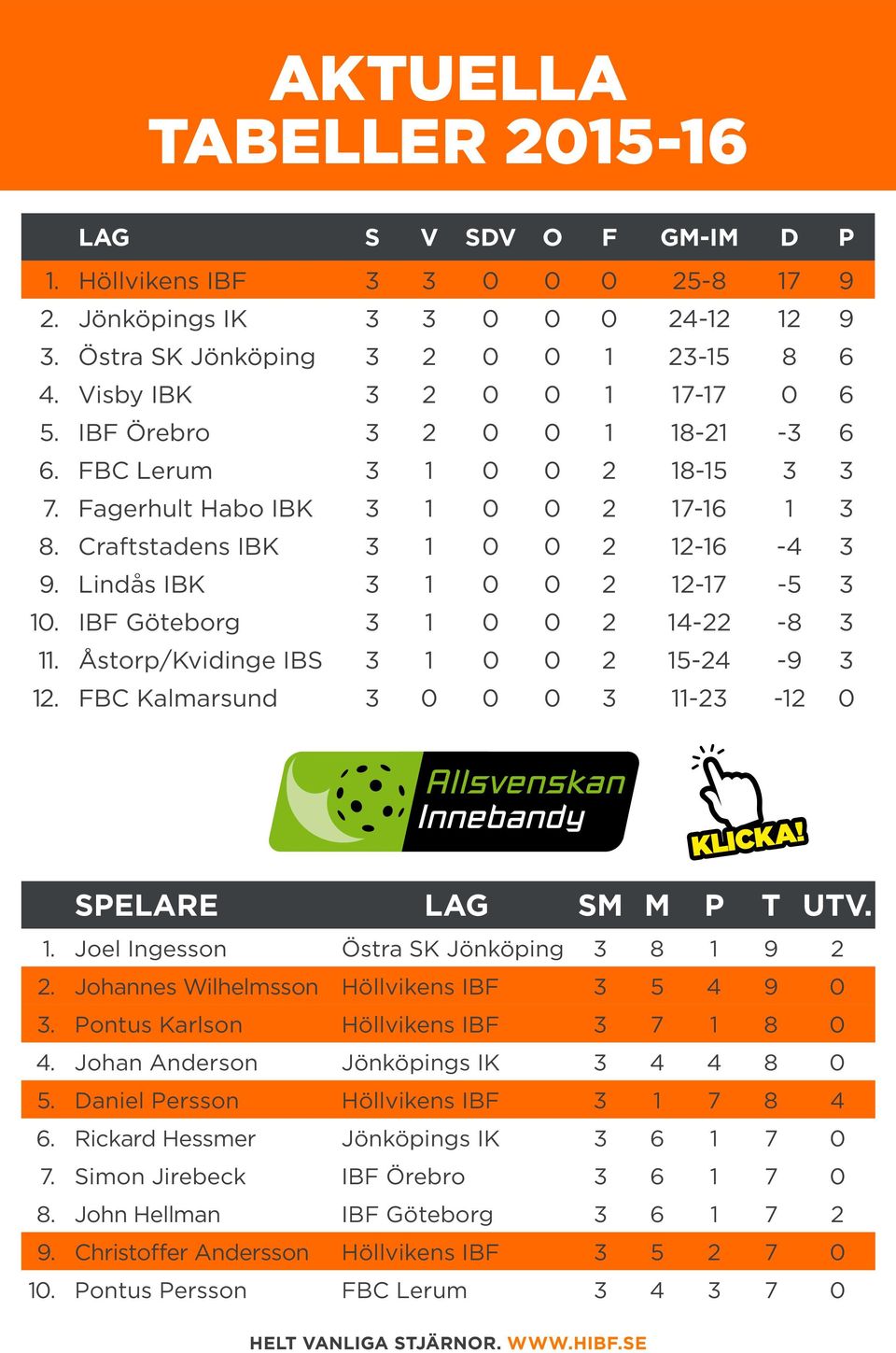 AKTUELLA TABELLER 2015-16

| | LAG | S | V | SDV | O | F | GM-IM | D | P |
|---|---|---|---|---|---|---|---|---|---|
| 1. | Höllvikens IBF | 3 | 3 | 0 | 0 | 0 | 25-8 | 17 | 9 |
| 2. | Jönköpings IK | 3 | 3 | 0 | 0 | 0 | 24-12 | 12 | 9 |
| 3. | Östra SK Jönköping | 3 | 2 | 0 | 0 | 1 | 23-15 | 8 | 6 |
| 4. | Visby IBK | 3 | 2 | 0 | 0 | 1 | 17-17 | 0 | 6 |
| 5. | IBF Örebro | 3 | 2 | 0 | 0 | 1 | 18-21 | -3 | 6 |
| 6. | FBC Lerum | 3 | 1 | 0 | 0 | 2 | 18-15 | 3 | 3 |
| 7. | Fagerhult Habo IBK | 3 | 1 | 0 | 0 | 2 | 17-16 | 1 | 3 |
| 8. | Craftstadens IBK | 3 | 1 | 0 | 0 | 2 | 12-16 | -4 | 3 |
| 9. | Lindås IBK | 3 | 1 | 0 | 0 | 2 | 12-17 | -5 | 3 |
| 10. | IBF Göteborg | 3 | 1 | 0 | 0 | 2 | 14-22 | -8 | 3 |
| 11. | Åstorp/Kvidinge IBS | 3 | 1 | 0 | 0 | 2 | 15-24 | -9 | 3 |
| 12. | FBC Kalmarsund | 3 | 0 | 0 | 0 | 3 | 11-23 | -12 | 0 |

Allsvenskan Innebandy

KLICKA!

| | SPELARE | LAG | SM | M | P | T | UTV. |
|---|---|---|---|---|---|---|---|
| 1. | Joel Ingesson | Östra SK Jönköping | 3 | 8 | 1 | 9 | 2 |
| 2. | Johannes Wilhelmsson | Höllvikens IBF | 3 | 5 | 4 | 9 | 0 |
| 3. | Pontus Karlson | Höllvikens IBF | 3 | 7 | 1 | 8 | 0 |
| 4. | Johan Anderson | Jönköpings IK | 3 | 4 | 4 | 8 | 0 |
| 5. | Daniel Persson | Höllvikens IBF | 3 | 1 | 7 | 8 | 4 |
| 6. | Rickard Hessmer | Jönköpings IK | 3 | 6 | 1 | 7 | 0 |
| 7. | Simon Jirebeck | IBF Örebro | 3 | 6 | 1 | 7 | 0 |
| 8. | John Hellman | IBF Göteborg | 3 | 6 | 1 | 7 | 2 |
| 9. | Christoffer Andersson | Höllvikens IBF | 3 | 5 | 2 | 7 | 0 |
| 10. | Pontus Persson | FBC Lerum | 3 | 4 | 3 | 7 | 0 |

HELT VANLIGA STJÄRNOR. WWW.HIBF.SE